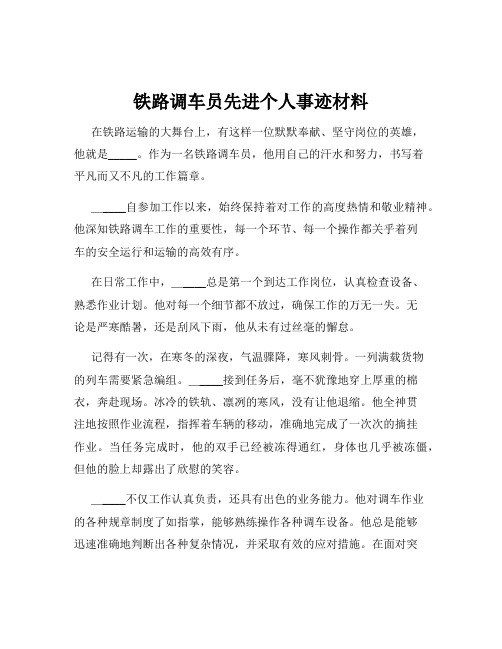 铁路调车员先进个人事迹材料

在铁路运输的大舞台上，有这样一位默默奉献、坚守岗位的英雄，他就是_____。作为一名铁路调车员，他用自己的汗水和努力，书写着平凡而又不凡的工作篇章。

_____自参加工作以来，始终保持着对工作的高度热情和敬业精神。他深知铁路调车工作的重要性，每一个环节、每一个操作都关乎着列车的安全运行和运输的高效有序。

在日常工作中，_____总是第一个到达工作岗位，认真检查设备、熟悉作业计划。他对每一个细节都不放过，确保工作的万无一失。无论是严寒酷暑，还是刮风下雨，他从未有过丝毫的懈怠。

记得有一次，在寒冬的深夜，气温骤降，寒风刺骨。一列满载货物的列车需要紧急编组。_____接到任务后，毫不犹豫地穿上厚重的棉衣，奔赴现场。冰冷的铁轨、凛冽的寒风，没有让他退缩。他全神贯注地按照作业流程，指挥着车辆的移动，准确地完成了一次次的摘挂作业。当任务完成时，他的双手已经被冻得通红，身体也几乎被冻僵，但他的脸上却露出了欣慰的笑容。

_____不仅工作认真负责，还具有出色的业务能力。他对调车作业的各种规章制度了如指掌，能够熟练操作各种调车设备。他总是能够迅速准确地判断出各种复杂情况，并采取有效的应对措施。在面对突